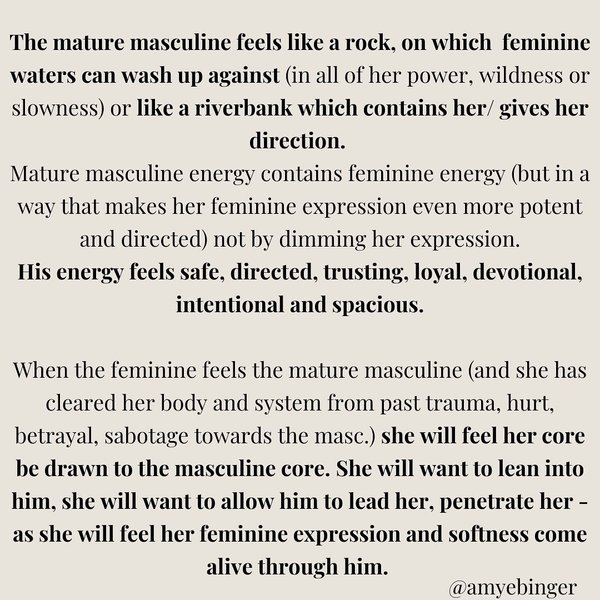 The mature masculine feels like a rock, on which feminine waters can wash up against (in all of her power, wildness or slowness) or like a riverbank which contains her/ gives her direction.
Mature masculine energy contains feminine energy (but in a way that makes her feminine expression even more potent and directed) not by dimming her expression.
His energy feels safe, directed, trusting, loyal, devotional, intentional and spacious.

When the feminine feels the mature masculine (and she has cleared her body and system from past trauma, hurt, betrayal, sabotage towards the masc.) she will feel her core be drawn to the masculine core. She will want to lean into him, she will want to allow him to lead her, penetrate her - as she will feel her feminine expression and softness come alive through him.

@amyebinger